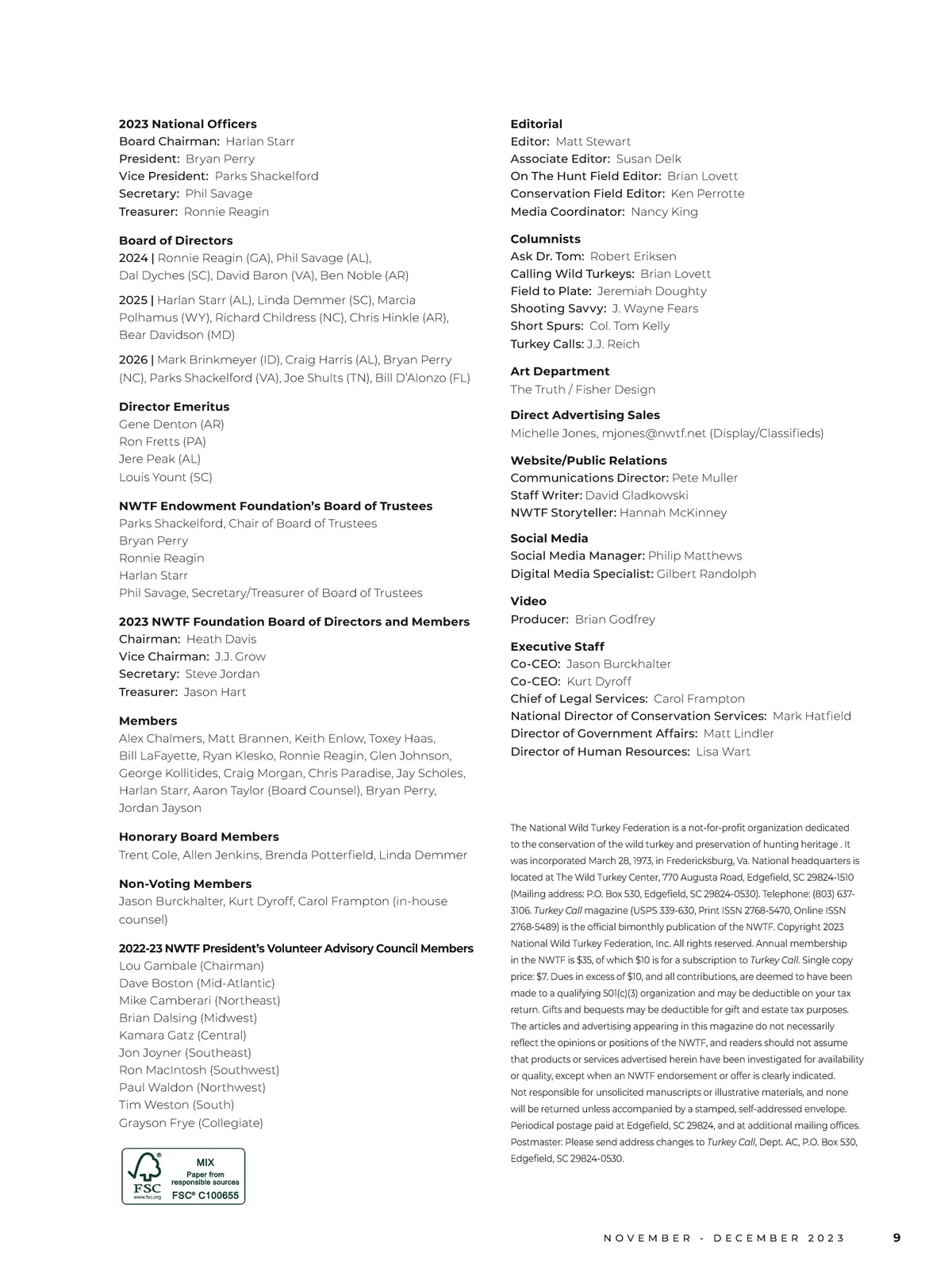 2023 National Officers
Board Chairman: Harlan Starr
President: Bryan Perry
Vice President: Parks Shackelford
Secretary: Phil Savage
Treasurer: Ronnie Reagin

Board of Directors
2024 | Ronnie Reagin (GA), Phil Savage (AL), Dal Dyches (SC), David Baron (VA), Ben Noble (AR)

2025 | Harlan Starr (AL), Linda Demmer (SC), Marcia Polhamus (WY), Richard Childress (NC), Chris Hinkle (AR), Bear Davidson (MD)

2026 | Mark Brinkmeyer (ID), Craig Harris (AL), Bryan Perry (NC), Parks Shackelford (VA), Joe Shults (TN), Bill D'Alonzo (FL)

Director Emeritus
Gene Denton (AR)
Ron Fretts (PA)
Jere Peak (AL)
Louis Yount (SC)

NWTF Endowment Foundation's Board of Trustees
Parks Shackelford, Chair of Board of Trustees
Bryan Perry
Ronnie Reagin
Harlan Starr
Phil Savage, Secretary/Treasurer of Board of Trustees

2023 NWTF Foundation Board of Directors and Members
Chairman: Heath Davis
Vice Chairman: J.J. Grow
Secretary: Steve Jordan
Treasurer: Jason Hart

Members
Alex Chalmers, Matt Brannen, Keith Enlow, Toxey Haas, Bill LaFayette, Ryan Klesko, Ronnie Reagin, Glen Johnson, George Kollitides, Craig Morgan, Chris Paradise, Jay Scholes, Harlan Starr, Aaron Taylor (Board Counsel), Bryan Perry, Jordan Jayson

Honorary Board Members
Trent Cole, Allen Jenkins, Brenda Potterfield, Linda Demmer

Non-Voting Members
Jason Burckhalter, Kurt Dyroff, Carol Frampton (in-house counsel)

2022-23 NWTF President's Volunteer Advisory Council Members
Lou Gambale (Chairman)
Dave Boston (Mid-Atlantic)
Mike Camberari (Northeast)
Brian Dalsing (Midwest)
Kamara Gatz (Central)
Jon Joyner (Southeast)
Ron MacIntosh (Southwest)
Paul Waldon (Northwest)
Tim Weston (South)
Grayson Frye (Collegiate)

FSC www.fsc.org MIX Paper from responsible sources FSC® C100655

Editorial
Editor: Matt Stewart
Associate Editor: Susan Delk
On The Hunt Field Editor: Brian Lovett
Conservation Field Editor: Ken Perrotte
Media Coordinator: Nancy King

Columnists
Ask Dr. Tom: Robert Eriksen
Calling Wild Turkeys: Brian Lovett
Field to Plate: Jeremiah Doughty
Shooting Savvy: J. Wayne Fears
Short Spurs: Col. Tom Kelly
Turkey Calls: J.J. Reich

Art Department
The Truth / Fisher Design

Direct Advertising Sales
Michelle Jones, mjones@nwtf.net (Display/Classifieds)

Website/Public Relations
Communications Director: Pete Muller
Staff Writer: David Gladkowski
NWTF Storyteller: Hannah McKinney

Social Media
Social Media Manager: Philip Matthews
Digital Media Specialist: Gilbert Randolph

Video
Producer: Brian Godfrey

Executive Staff
Co-CEO: Jason Burckhalter
Co-CEO: Kurt Dyroff
Chief of Legal Services: Carol Frampton
National Director of Conservation Services: Mark Hatfield
Director of Government Affairs: Matt Lindler
Director of Human Resources: Lisa Wart

The National Wild Turkey Federation is a not-for-profit organization dedicated to the conservation of the wild turkey and preservation of hunting heritage . It was incorporated March 28, 1973, in Fredericksburg, Va. National headquarters is located at The Wild Turkey Center, 770 Augusta Road, Edgefield, SC 29824-1510 (Mailing address: P.O. Box 530, Edgefield, SC 29824-0530). Telephone: (803) 637-3106. Turkey Call magazine (USPS 339-630, Print ISSN 2768-5470, Online ISSN 2768-5489) is the official bimonthly publication of the NWTF. Copyright 2023 National Wild Turkey Federation, Inc. All rights reserved. Annual membership in the NWTF is $35, of which $10 is for a subscription to Turkey Call. Single copy price: $7. Dues in excess of $10, and all contributions, are deemed to have been made to a qualifying 501(c)(3) organization and may be deductible on your tax return. Gifts and bequests may be deductible for gift and estate tax purposes. The articles and advertising appearing in this magazine do not necessarily reflect the opinions or positions of the NWTF, and readers should not assume that products or services advertised herein have been investigated for availability or quality, except when an NWTF endorsement or offer is clearly indicated. Not responsible for unsolicited manuscripts or illustrative materials, and none will be returned unless accompanied by a stamped, self-addressed envelope. Periodical postage paid at Edgefield, SC 29824, and at additional mailing offices. Postmaster: Please send address changes to Turkey Call, Dept. AC, P.O. Box 530, Edgefield, SC 29824-0530.

NOVEMBER - DECEMBER 2023 9